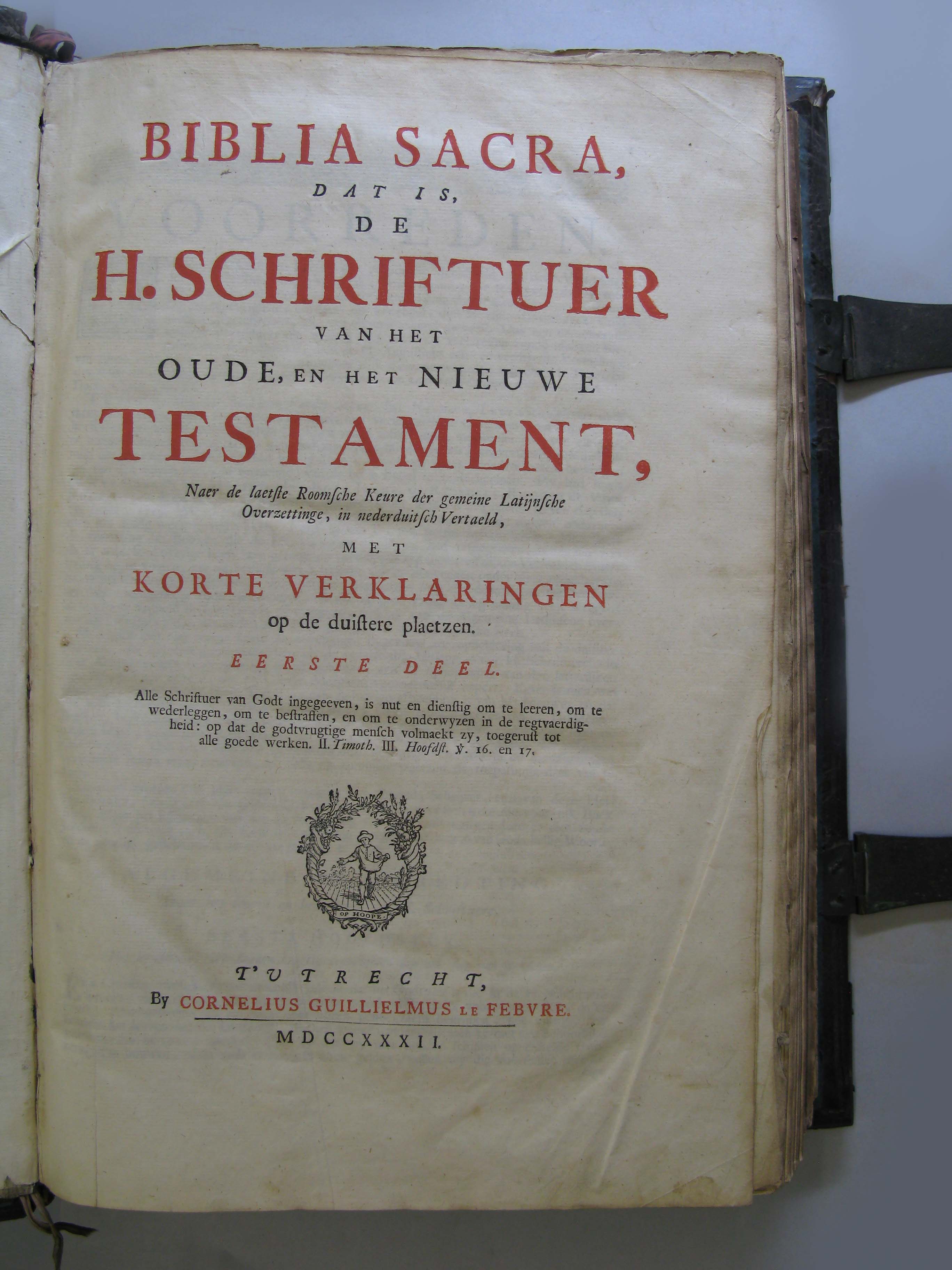 BIBLIA SACRA,
DAT IS,
DE
H. SCHRIFTUER
VAN HET
OUDE, EN HET NIEUWE
TESTAMENT,

Naer de laetste Roomsche Keure der gemeine Latijnsche Overzettinge, in nederduitsch Vertaeld,

MET
KORTE VERKLARINGEN
op de duistere plaetzen.

EERSTE DEEL.

Alle Schriftuer van Godt ingegeeven, is nut en dienstig om te leeren, om te wederleggen, om te bestraffen, en om te onderwyzen in de regtvaerdigheid: op dat de godtvrugtige mensch volmaekt zy, toegerust tot alle goede werken. II. Timoth. III. Hoofdst. ℣. 16. en 17.

OP HOOPE

T'UTRECHT,
By CORNELIUS GUILLIELMUS LE FEBVRE.
MDCCXXXII.